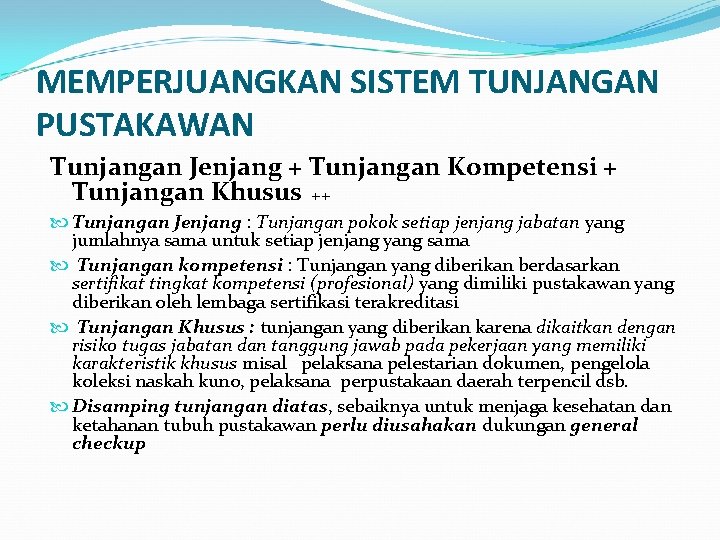 MEMPERJUANGKAN SISTEM TUNJANGAN PUSTAKAWAN

Tunjangan Jenjang + Tunjangan Kompetensi + Tunjangan Khusus ++

Tunjangan Jenjang : Tunjangan pokok setiap jenjang jabatan yang jumlahnya sama untuk setiap jenjang yang sama

Tunjangan kompetensi : Tunjangan yang diberikan berdasarkan sertifikat tingkat kompetensi (profesional) yang dimiliki pustakawan yang diberikan oleh lembaga sertifikasi terakreditasi

Tunjangan Khusus : tunjangan yang diberikan karena dikaitkan dengan risiko tugas jabatan dan tanggung jawab pada pekerjaan yang memiliki karakteristik khusus misal pelaksana pelestarian dokumen, pengelola koleksi naskah kuno, pelaksana perpustakaan daerah terpencil dsb.

Disamping tunjangan diatas, sebaiknya untuk menjaga kesehatan dan ketahanan tubuh pustakawan perlu diusahakan dukungan general checkup